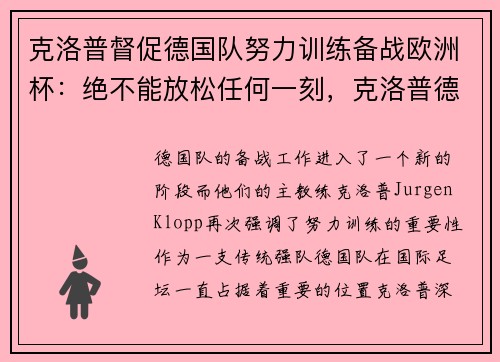 克洛普督促德国队努力训练备战欧洲杯：绝不能放松任何一刻，克洛普德

德国队的备战工作进入了一个新的阶段而他们的主教练克洛普Jurgen Klopp再次强调了努力训练的重要性作为一支传统强队德国队在国际足坛一直占据着重要的位置克洛普深